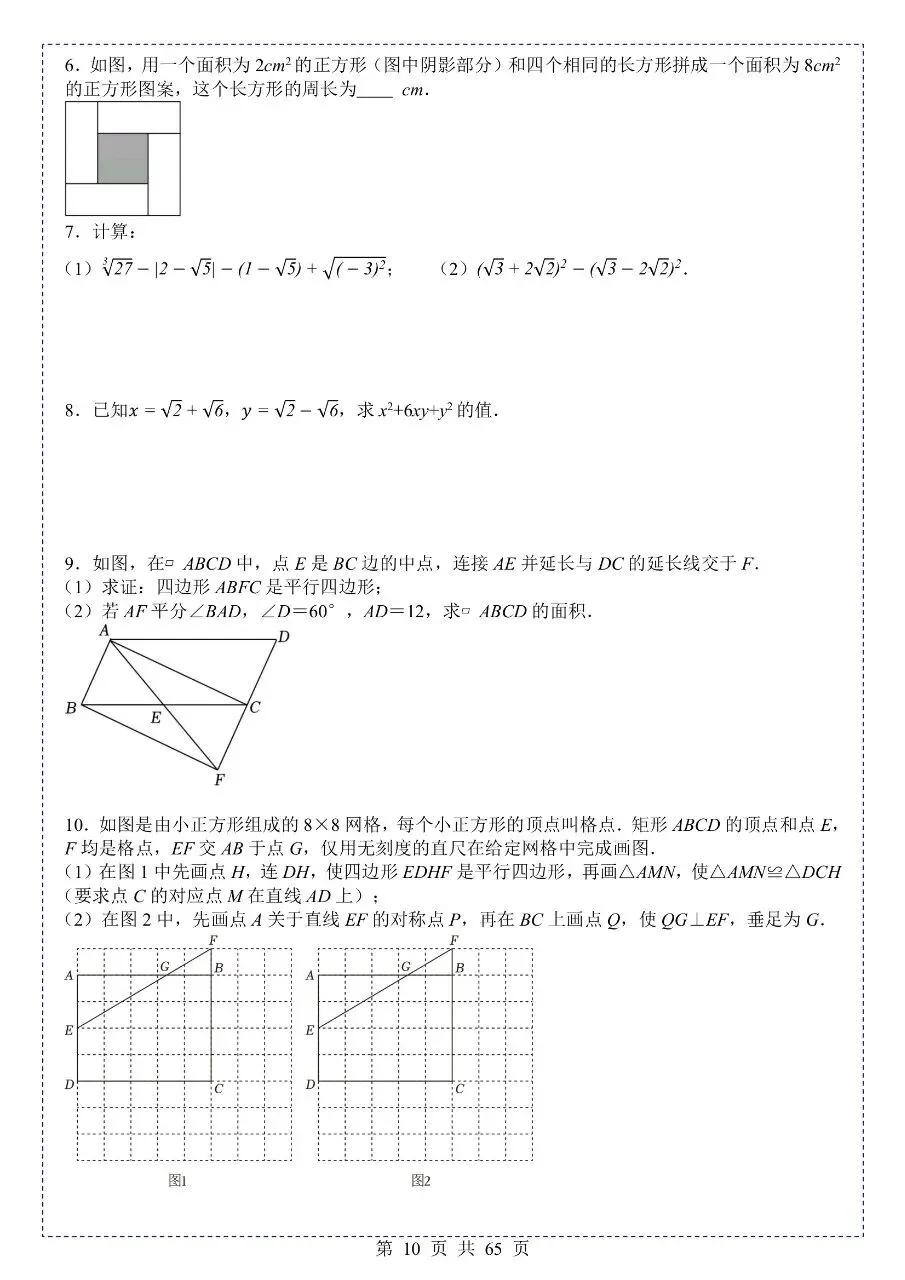 6．如图，用一个面积为 $2cm^2$ 的正方形（图中阴影部分）和四个相同的长方形拼成一个面积为 $8cm^2$ 的正方形图案，这个长方形的周长为____ $cm$．

7．计算：

（1）$\sqrt[3]{27}-|2-\sqrt{5}|-(1-\sqrt{5})+\sqrt{(-3)^2}$；　　（2）$(\sqrt{3}+2\sqrt{2})^2-(\sqrt{3}-2\sqrt{2})^2$．

8．已知 $x=\sqrt{2}+\sqrt{6}$，$y=\sqrt{2}-\sqrt{6}$，求 $x^2+6xy+y^2$ 的值．

9．如图，在▱ $ABCD$ 中，点 $E$ 是 $BC$ 边的中点，连接 $AE$ 并延长与 $DC$ 的延长线交于 $F$．
（1）求证：四边形 $ABFC$ 是平行四边形；
（2）若 $AF$ 平分∠$BAD$，∠$D$＝60°，$AD$＝12，求▱ $ABCD$ 的面积．

A D B E C F

10．如图是由小正方形组成的 8×8 网格，每个小正方形的顶点叫格点．矩形 $ABCD$ 的顶点和点 $E$，$F$ 均是格点，$EF$ 交 $AB$ 于点 $G$，仅用无刻度的直尺在给定网格中完成画图．
（1）在图 1 中先画点 $H$，连 $DH$，使四边形 $EDHF$ 是平行四边形，再画△$AMN$，使△$AMN$≌△$DCH$（要求点 $C$ 的对应点 $M$ 在直线 $AD$ 上）；
（2）在图 2 中，先画点 $A$ 关于直线 $EF$ 的对称点 $P$，再在 $BC$ 上画点 $Q$，使 $QG$⊥$EF$，垂足为 $G$．

F A G B E D C
图1

F A G B E D C
图2

第 10 页 共 65 页